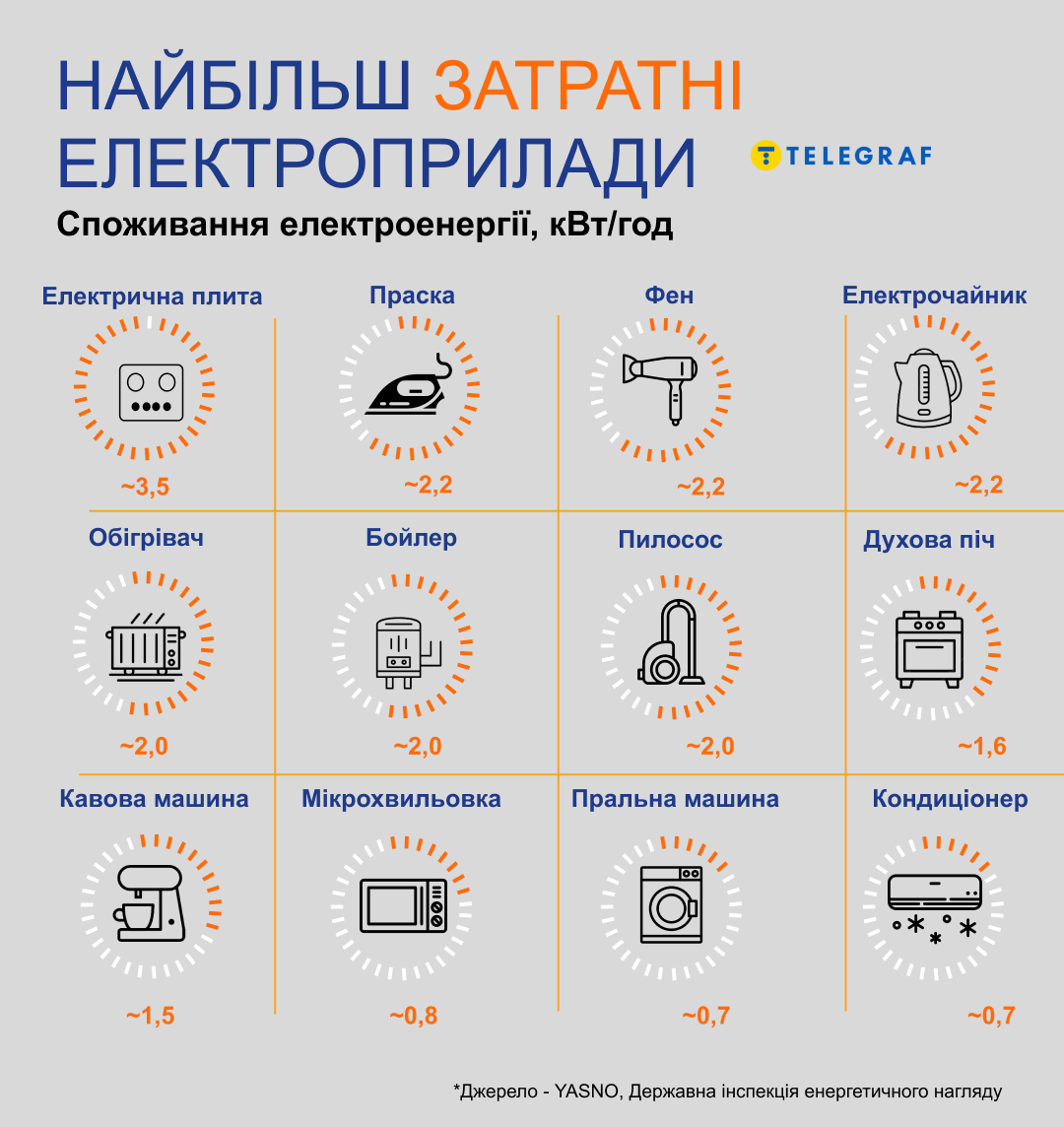 НАЙБІЛЬШ ЗАТРАТНІ ЕЛЕКТРОПРИЛАДИ

TELEGRAF

Споживання електроенергії, кВт/год

Електрична плита
~3,5

Праска
~2,2

Фен
~2,2

Електрочайник
~2,2

Обігрівач
~2,0

Бойлер
~2,0

Пилосос
~2,0

Духова піч
~1,6

Кавова машина
~1,5

Мікрохвильовка
~0,8

Пральна машина
~0,7

Кондиціонер
~0,7

*Джерело - YASNO, Державна інспекція енергетичного нагляду